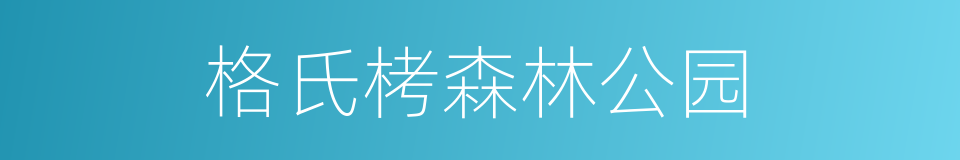 格氏栲森林公园